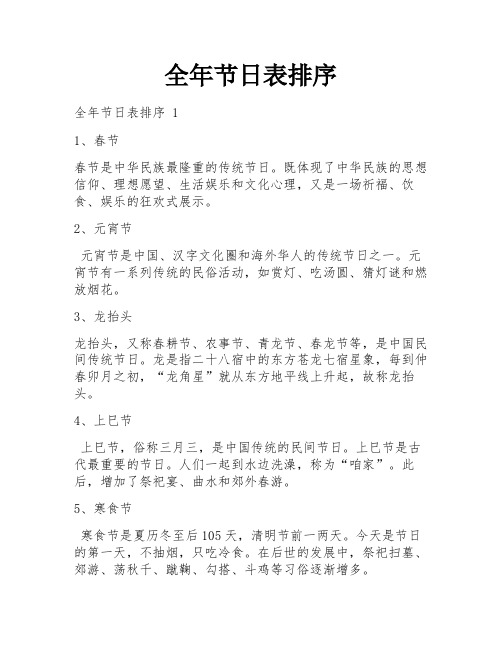 全年节日表排序

全年节日表排序 1

1、春节

春节是中华民族最隆重的传统节日。既体现了中华民族的思想信仰、理想愿望、生活娱乐和文化心理，又是一场祈福、饮食、娱乐的狂欢式展示。

2、元宵节

元宵节是中国、汉字文化圈和海外华人的传统节日之一。元宵节有一系列传统的民俗活动，如赏灯、吃汤圆、猜灯谜和燃放烟花。

3、龙抬头

龙抬头，又称春耕节、农事节、青龙节、春龙节等，是中国民间传统节日。龙是指二十八宿中的东方苍龙七宿星象，每到仲春卯月之初，“龙角星”就从东方地平线上升起，故称龙抬头。

4、上巳节

上巳节，俗称三月三，是中国传统的民间节日。上巳节是古代最重要的节日。人们一起到水边洗澡，称为“咱家”。此后，增加了祭祀宴、曲水和郊外春游。

5、寒食节

寒食节是夏历冬至后105天，清明节前一两天。今天是节日的第一天，不抽烟，只吃冷食。在后世的发展中，祭祀扫墓、郊游、荡秋千、蹴鞠、勾搭、斗鸡等习俗逐渐增多。